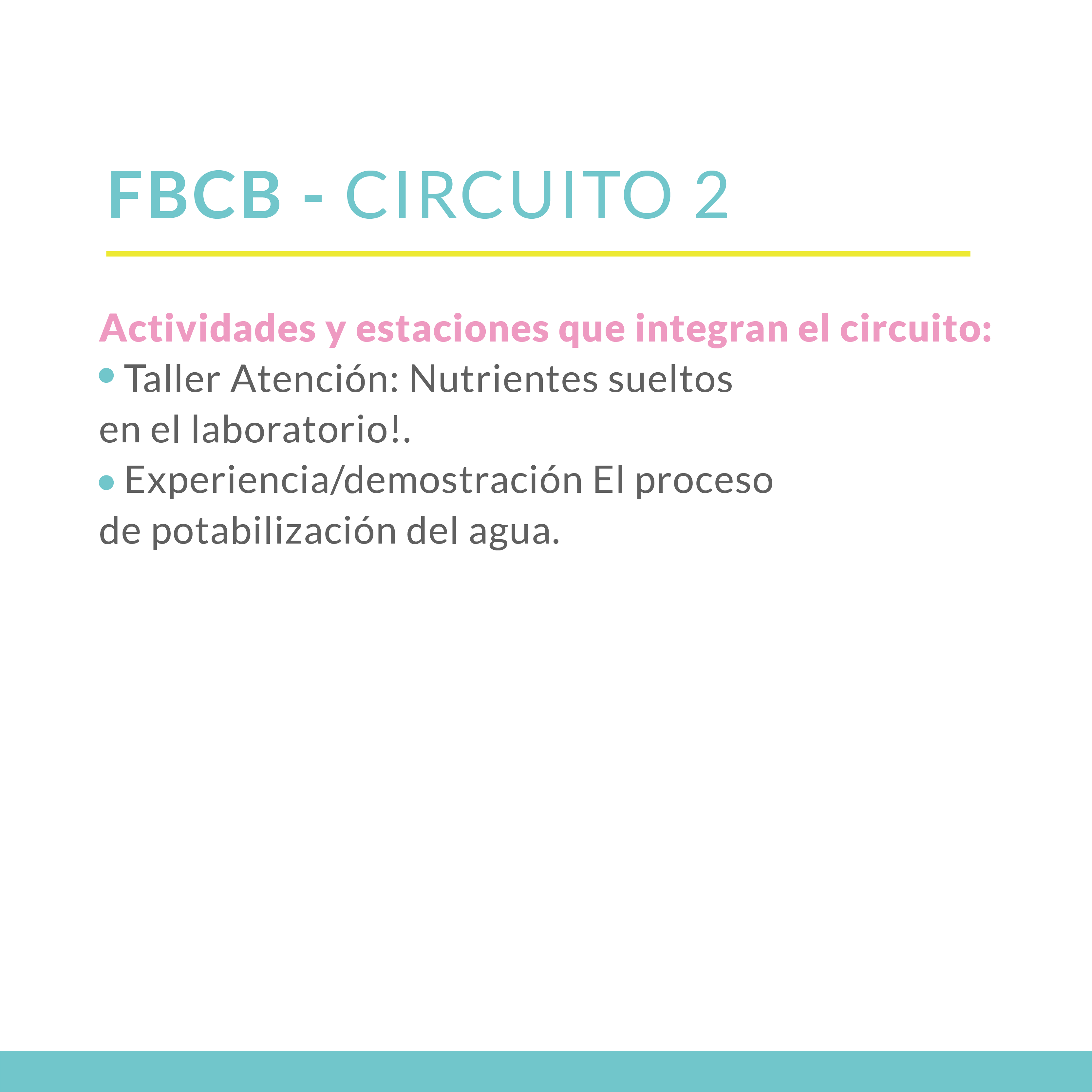 FBCB - CIRCUITO 2

Actividades y estaciones que integran el circuito:
• Taller Atención: Nutrientes sueltos en el laboratorio!.
• Experiencia/demostración El proceso de potabilización del agua.